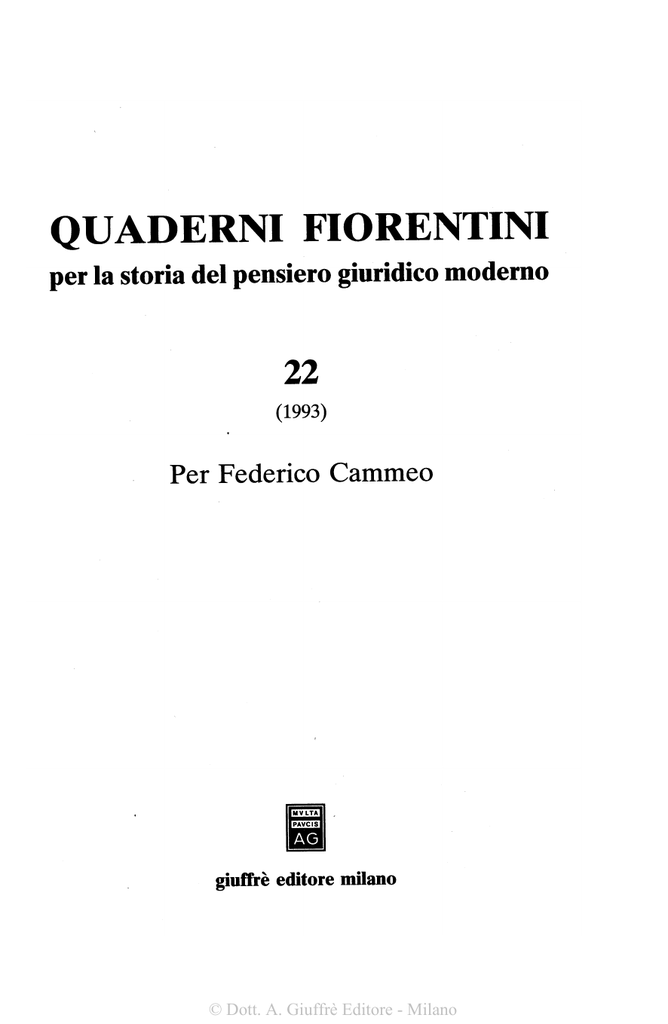 QUADERNI FIORENTINI
per la storia del pensiero giuridico moderno

22
(1993)

Per Federico Cammeo

MVLTA
PAVCIS
AG

giuffrè editore milano

© Dott. A. Giuffrè Editore - Milano